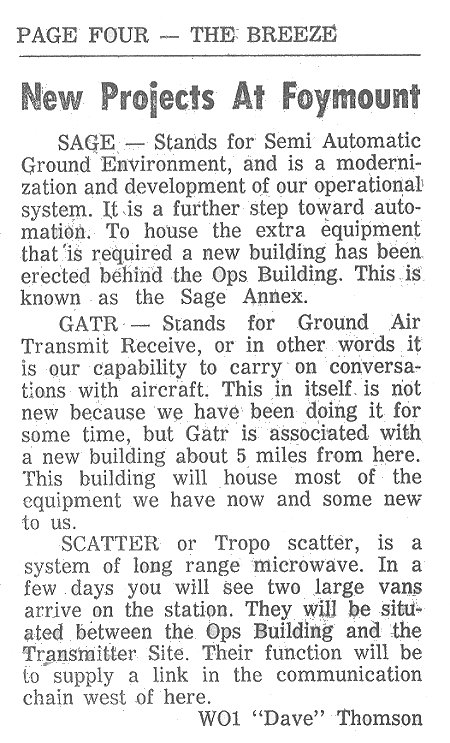 PAGE FOUR — THE BREEZE

New Projects At Foymount

SAGE — Stands for Semi Automatic Ground Environment, and is a modernization and development of our operational system. It is a further step toward automation. To house the extra equipment that is required a new building has been erected behind the Ops Building. This is known as the Sage Annex.

GATR — Stands for Ground Air Transmit Receive, or in other words it is our capability to carry on conversations with aircraft. This in itself is not new because we have been doing it for some time, but Gatr is associated with a new building about 5 miles from here. This building will house most of the equipment we have now and some new to us.

SCATTER or Tropo scatter, is a system of long range microwave. In a few days you will see two large vans arrive on the station. They will be situated between the Ops Building and the Transmitter Site. Their function will be to supply a link in the communication chain west of here.

WO1 "Dave" Thomson